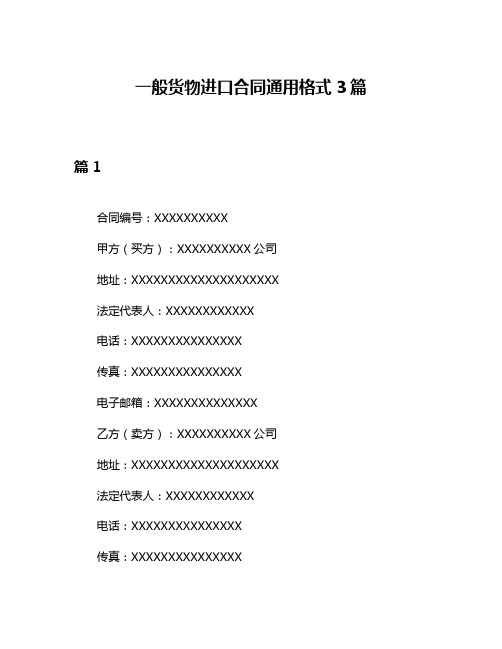 一般货物进口合同通用格式 3 篇

篇 1

合同编号：XXXXXXXXXX

甲方（买方）：XXXXXXXXXX 公司

地址：XXXXXXXXXXXXXXXXXXXX

法定代表人：XXXXXXXXXXXX

电话：XXXXXXXXXXXXXXX

传真：XXXXXXXXXXXXXXX

电子邮箱：XXXXXXXXXXXXXX

乙方（卖方）：XXXXXXXXXX 公司

地址：XXXXXXXXXXXXXXXXXXXX

法定代表人：XXXXXXXXXXXX

电话：XXXXXXXXXXXXXXX

传真：XXXXXXXXXXXXXXX